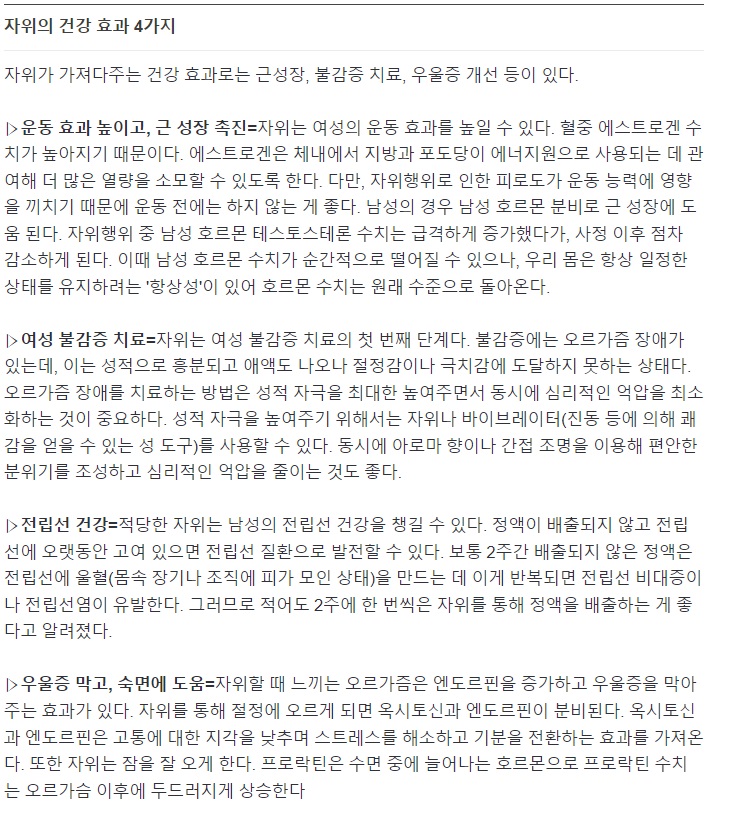 자위의 건강 효과 4가지

자위가 가져다주는 건강 효과로는 근성장, 불감증 치료, 우울증 개선 등이 있다.

▷운동 효과 높이고, 근 성장 촉진=자위는 여성의 운동 효과를 높일 수 있다. 혈중 에스트로겐 수치가 높아지기 때문이다. 에스트로겐은 체내에서 지방과 포도당이 에너지원으로 사용되는 데 관여해 더 많은 열량을 소모할 수 있도록 한다. 다만, 자위행위로 인한 피로도가 운동 능력에 영향을 끼치기 때문에 운동 전에는 하지 않는 게 좋다. 남성의 경우 남성 호르몬 분비로 근 성장에 도움 된다. 자위행위 중 남성 호르몬 테스토스테론 수치는 급격하게 증가했다가, 사정 이후 점차 감소하게 된다. 이때 남성 호르몬 수치가 순간적으로 떨어질 수 있으나, 우리 몸은 항상 일정한 상태를 유지하려는 '항상성'이 있어 호르몬 수치는 원래 수준으로 돌아온다.

▷여성 불감증 치료=자위는 여성 불감증 치료의 첫 번째 단계다. 불감증에는 오르가즘 장애가 있는데, 이는 성적으로 흥분되고 애액도 나오나 절정감이나 극치감에 도달하지 못하는 상태다. 오르가즘 장애를 치료하는 방법은 성적 자극을 최대한 높여주면서 동시에 심리적인 억압을 최소화하는 것이 중요하다. 성적 자극을 높여주기 위해서는 자위나 바이브레이터(진동 등에 의해 쾌감을 얻을 수 있는 성 도구)를 사용할 수 있다. 동시에 아로마 향이나 간접 조명을 이용해 편안한 분위기를 조성하고 심리적인 억압을 줄이는 것도 좋다.

▷전립선 건강=적당한 자위는 남성의 전립선 건강을 챙길 수 있다. 정액이 배출되지 않고 전립선에 오랫동안 고여 있으면 전립선 질환으로 발전할 수 있다. 보통 2주간 배출되지 않은 정액은 전립선에 울혈(몸속 장기나 조직에 피가 모인 상태)을 만드는 데 이게 반복되면 전립선 비대증이나 전립선염이 유발한다. 그러므로 적어도 2주에 한 번씩은 자위를 통해 정액을 배출하는 게 좋다고 알려졌다.

▷우울증 막고, 숙면에 도움=자위할 때 느끼는 오르가즘은 엔도르핀을 증가하고 우울증을 막아주는 효과가 있다. 자위를 통해 절정에 오르게 되면 옥시토신과 엔도르핀이 분비된다. 옥시토신과 엔도르핀은 고통에 대한 지각을 낮추며 스트레스를 해소하고 기분을 전환하는 효과를 가져온다. 또한 자위는 잠을 잘 오게 한다. 프로락틴은 수면 중에 늘어나는 호르몬으로 프로락틴 수치는 오르가슴 이후에 두드러지게 상승한다